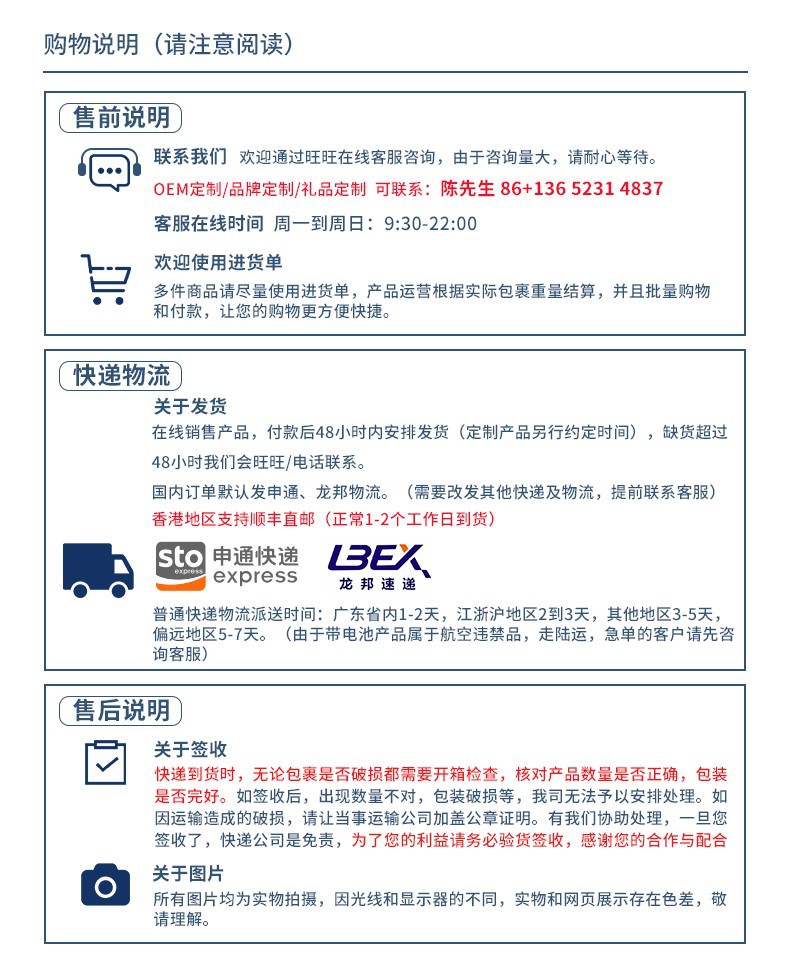 购物说明（请注意阅读）

售前说明

联系我们 欢迎通过旺旺在线客服咨询，由于咨询量大，请耐心等待。

OEM定制/品牌定制/礼品定制 可联系：陈先生 86+136 5231 4837

客服在线时间 周一到周日：9:30-22:00

欢迎使用进货单

多件商品请尽量使用进货单，产品运营根据实际包裹重量结算，并且批量购物和付款，让您的购物更方便快捷。

快递物流

关于发货

在线销售产品，付款后48小时内安排发货（定制产品另行约定时间），缺货超过48小时我们会旺旺/电话联系。

国内订单默认发申通、龙邦物流。（需要改发其他快递及物流，提前联系客服）

香港地区支持顺丰直邮（正常1-2个工作日到货）

sto express 申通快递 express

LBEX 龙邦速递

普通快递物流派送时间：广东省内1-2天，江浙沪地区2到3天，其他地区3-5天，偏远地区5-7天。（由于带电池产品属于航空违禁品，走陆运，急单的客户请先咨询客服）

售后说明

关于签收

快递到货时，无论包裹是否破损都需要开箱检查，核对产品数量是否正确，包装是否完好。如签收后，出现数量不对，包装破损等，我司无法予以安排处理。如因运输造成的破损，请让当事运输公司加盖公章证明。有我们协助处理，一旦您签收了，快递公司是免责，为了您的利益请务必验货签收，感谢您的合作与配合

关于图片

所有图片均为实物拍摄，因光线和显示器的不同，实物和网页展示存在色差，敬请理解。